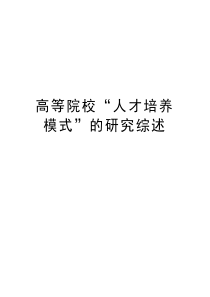 高等院校“人才培养模式”的研究综述